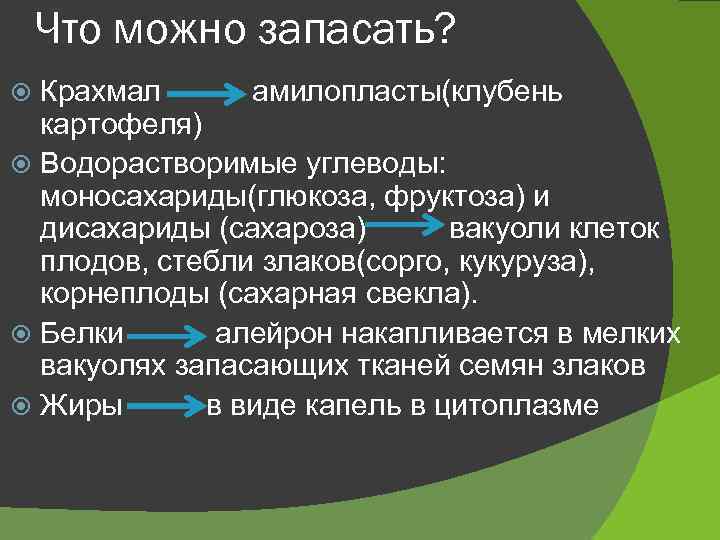 Что можно запасать?

Крахмал → амилопласты(клубень картофеля)

Водорастворимые углеводы: моносахариды(глюкоза, фруктоза) и дисахариды (сахароза) → вакуоли клеток плодов, стебли злаков(сорго, кукуруза), корнеплоды (сахарная свекла).

Белки → алейрон накапливается в мелких вакуолях запасающих тканей семян злаков

Жиры → в виде капель в цитоплазме